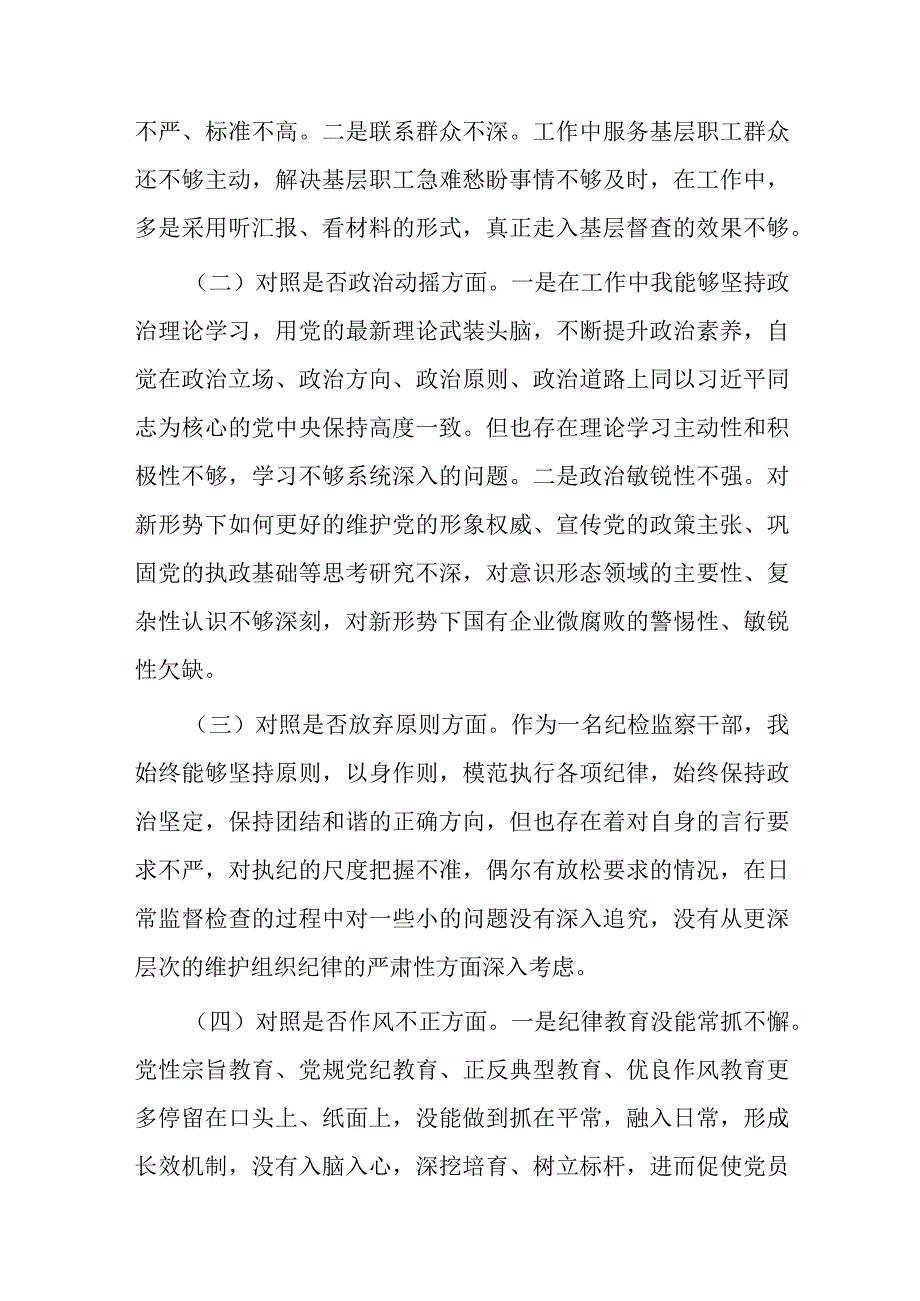 不严、标准不高。二是联系群众不深。工作中服务基层职工群众还不够主动，解决基层职工急难愁盼事情不够及时，在工作中，多是采用听汇报、看材料的形式，真正走入基层督查的效果不够。

（二）对照是否政治动摇方面。一是在工作中我能够坚持政治理论学习，用党的最新理论武装头脑，不断提升政治素养，自觉在政治立场、政治方向、政治原则、政治道路上同以习近平同志为核心的党中央保持高度一致。但也存在理论学习主动性和积极性不够，学习不够系统深入的问题。二是政治敏锐性不强。对新形势下如何更好的维护党的形象权威、宣传党的政策主张、巩固党的执政基础等思考研究不深，对意识形态领域的主要性、复杂性认识不够深刻，对新形势下国有企业微腐败的警惕性、敏锐性欠缺。

（三）对照是否放弃原则方面。作为一名纪检监察干部，我始终能够坚持原则，以身作则，模范执行各项纪律，始终保持政治坚定，保持团结和谐的正确方向，但也存在着对自身的言行要求不严，对执纪的尺度把握不准，偶尔有放松要求的情况，在日常监督检查的过程中对一些小的问题没有深入追究，没有从更深层次的维护组织纪律的严肃性方面深入考虑。

（四）对照是否作风不正方面。一是纪律教育没能常抓不懈。党性宗旨教育、党规党纪教育、正反典型教育、优良作风教育更多停留在口头上、纸面上，没能做到抓在平常，融入日常，形成长效机制，没有入脑入心，深挖培育、树立标杆，进而促使党员